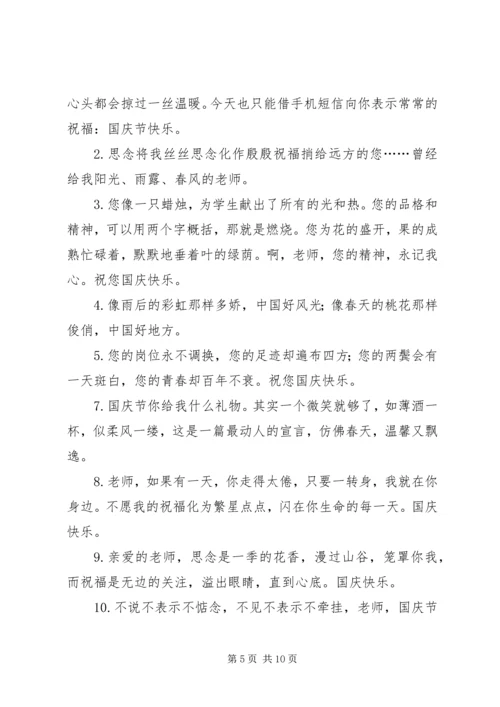 心头都会掠过一丝温暖。今天也只能借手机短信向你表示常常的祝福：国庆节快乐。

2. 思念将我丝丝思念化作殷殷祝福捎给远方的您……曾经给我阳光、雨露、春风的老师。

3. 您像一只蜡烛，为学生献出了所有的光和热。您的品格和精神，可以用两个字概括，那就是燃烧。您为花的盛开，果的成熟忙碌着，默默地垂着叶的绿荫。啊，老师，您的精神，永记我心。祝您国庆快乐。

4. 像雨后的彩虹那样多娇，中国好风光；像春天的桃花那样俊俏，中国好地方。

5. 您的岗位永不调换，您的足迹却遍布四方；您的两鬓会有一天斑白，您的青春却百年不衰。祝您国庆快乐。

7. 国庆节你给我什么礼物。其实一个微笑就够了，如薄酒一杯，似柔风一缕，这是一篇最动人的宣言，仿佛春天，温馨又飘逸。

8. 老师，如果有一天，你走得太倦，只要一转身，我就在你身边。不愿我的祝福化为繁星点点，闪在你生命的每一天。国庆快乐。

9. 亲爱的老师，思念是一季的花香，漫过山谷，笼罩你我，而祝福是无边的关注，溢出眼睛，直到心底。国庆快乐。

10. 不说不表示不惦念，不见不表示不牵挂，老师，国庆节

第 5 页 共 10 页